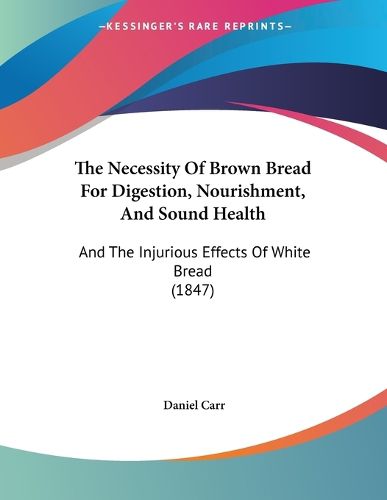 —KESSINGER'S RARE REPRINTS—

The Necessity Of Brown Bread For Digestion, Nourishment, And Sound Health

And The Injurious Effects Of White Bread (1847)

Daniel Carr